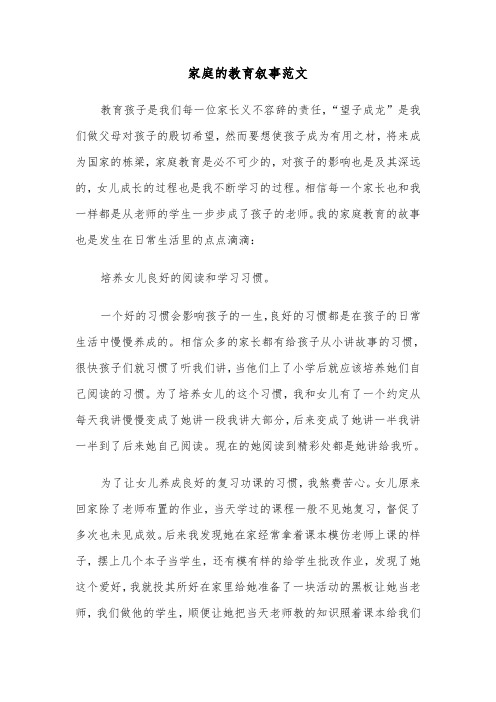 家庭的教育叙事范文

教育孩子是我们每一位家长义不容辞的责任，“望子成龙”是我们做父母对孩子的殷切希望，然而要想使孩子成为有用之材，将来成为国家的栋梁，家庭教育是必不可少的，对孩子的影响也是及其深远的，女儿成长的过程也是我不断学习的过程。相信每一个家长也和我一样都是从老师的学生一步步成了孩子的老师。我的家庭教育的故事也是发生在日常生活里的点点滴滴：

培养女儿良好的阅读和学习习惯。

一个好的习惯会影响孩子的一生，良好的习惯都是在孩子的日常生活中慢慢养成的。相信众多的家长都有给孩子从小讲故事的习惯，很快孩子们就习惯了听我们讲，当他们上了小学后就应该培养她们自己阅读的习惯。为了培养女儿的这个习惯，我和女儿有了一个约定从每天我讲慢慢变成了她讲一段我讲大部分，后来变成了她讲一半我讲一半到了后来她自己阅读。现在的她阅读到精彩处都是她讲给我听。

为了让女儿养成良好的复习功课的习惯，我煞费苦心。女儿原来回家除了老师布置的作业，当天学过的课程一般不见她复习，督促了多次也未见成效。后来我发现她在家经常拿着课本模仿老师上课的样子，摆上几个本子当学生，还有模有样的给学生批改作业，发现了她这个爱好，我就投其所好在家里给她准备了一块活动的黑板让她当老师，我们做他的学生，顺便让她把当天老师教的知识照着课本给我们